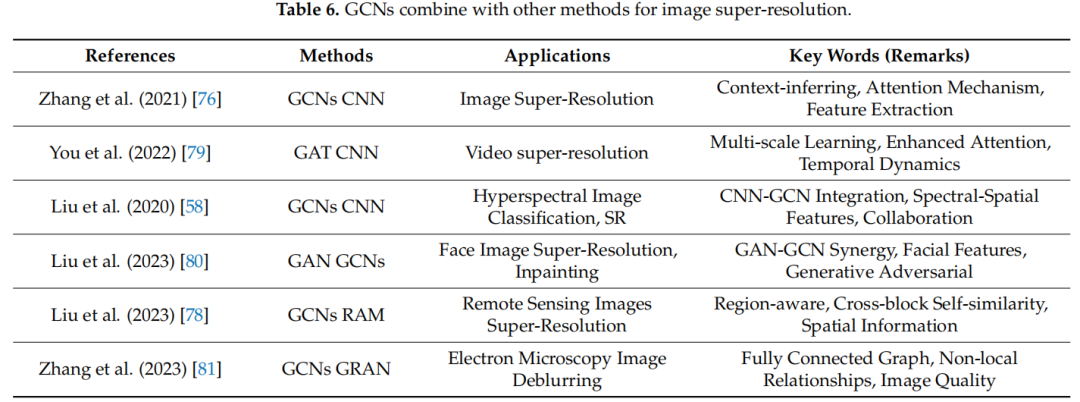 Table 6. GCNs combine with other methods for image super-resolution.

| References | Methods | Applications | Key Words (Remarks) |
|---|---|---|---|
| Zhang et al. (2021) [76] | GCNs CNN | Image Super-Resolution | Context-inferring, Attention Mechanism, Feature Extraction |
| You et al. (2022) [79] | GAT CNN | Video super-resolution | Multi-scale Learning, Enhanced Attention, Temporal Dynamics |
| Liu et al. (2020) [58] | GCNs CNN | Hyperspectral Image Classification, SR | CNN-GCN Integration, Spectral-Spatial Features, Collaboration |
| Liu et al. (2023) [80] | GAN GCNs | Face Image Super-Resolution, Inpainting | GAN-GCN Synergy, Facial Features, Generative Adversarial |
| Liu et al. (2023) [78] | GCNs RAM | Remote Sensing Images Super-Resolution | Region-aware, Cross-block Self-similarity, Spatial Information |
| Zhang et al. (2023) [81] | GCNs GRAN | Electron Microscopy Image Deblurring | Fully Connected Graph, Non-local Relationships, Image Quality |